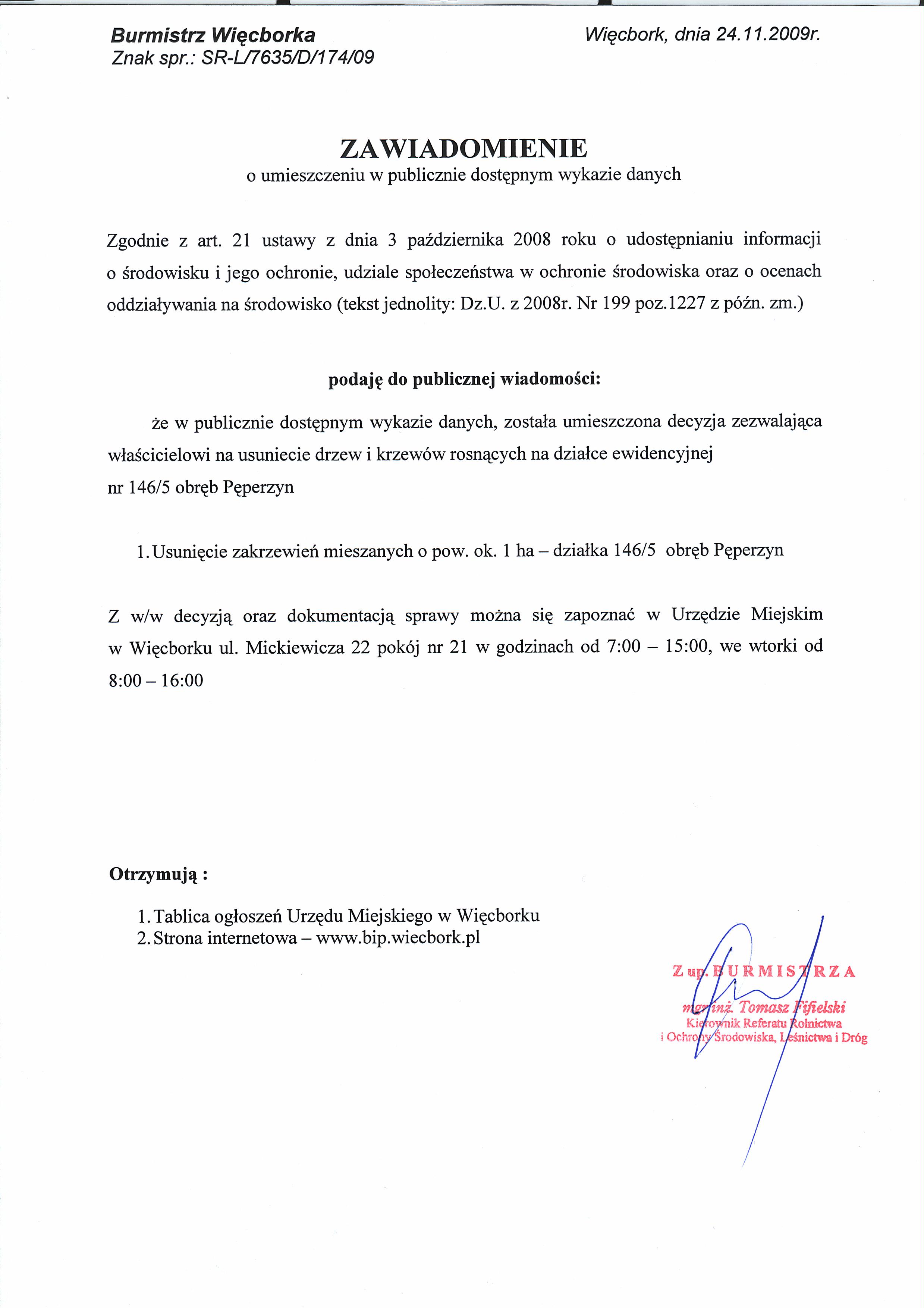 Burmistrz Więcborka
Znak spr.: SR-L/7635/D/174/09

Więcbork, dnia 24.11.2009r.

ZAWIADOMIENIE
o umieszczeniu w publicznie dostępnym wykazie danych

Zgodnie z art. 21 ustawy z dnia 3 października 2008 roku o udostępnianiu informacji o środowisku i jego ochronie, udziale społeczeństwa w ochronie środowiska oraz o ocenach oddziaływania na środowisko (tekst jednolity: Dz.U. z 2008r. Nr 199 poz.1227 z późn. zm.)

podaję do publicznej wiadomości:

że w publicznie dostępnym wykazie danych, została umieszczona decyzja zezwalająca właścicielowi na usuniecie drzew i krzewów rosnących na działce ewidencyjnej nr 146/5 obręb Pęperzyn

1. Usunięcie zakrzewień mieszanych o pow. ok. 1 ha – działka 146/5 obręb Pęperzyn

Z w/w decyzją oraz dokumentacją sprawy można się zapoznać w Urzędzie Miejskim w Więcborku ul. Mickiewicza 22 pokój nr 21 w godzinach od 7:00 – 15:00, we wtorki od 8:00 – 16:00

Otrzymują :

1. Tablica ogłoszeń Urzędu Miejskiego w Więcborku
2. Strona internetowa – www.bip.wiecbork.pl

Z up. BURMISTRZA
mgr inż. Tomasz Fifielski
Kierownik Referatu Rolnictwa
i Ochrony Środowiska, Leśnictwa i Dróg